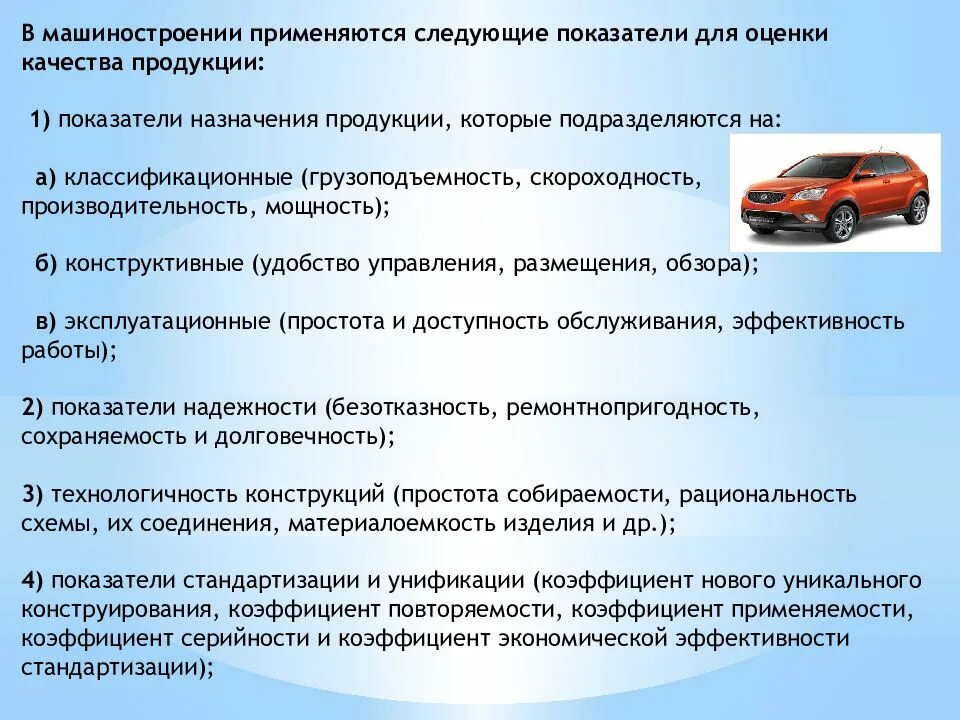 В машиностроении применяются следующие показатели для оценки качества продукции:

1) показатели назначения продукции, которые подразделяются на:

а) классификационные (грузоподъемность, скороходность, производительность, мощность);

б) конструктивные (удобство управления, размещения, обзора);

в) эксплуатационные (простота и доступность обслуживания, эффективность работы);

2) показатели надежности (безотказность, ремонтнопригодность, сохраняемость и долговечность);

3) технологичность конструкций (простота собираемости, рациональность схемы, их соединения, материалоемкость изделия и др.);

4) показатели стандартизации и унификации (коэффициент нового уникального конструирования, коэффициент повторяемости, коэффициент применяемости, коэффициент серийности и коэффициент экономической эффективности стандартизации);